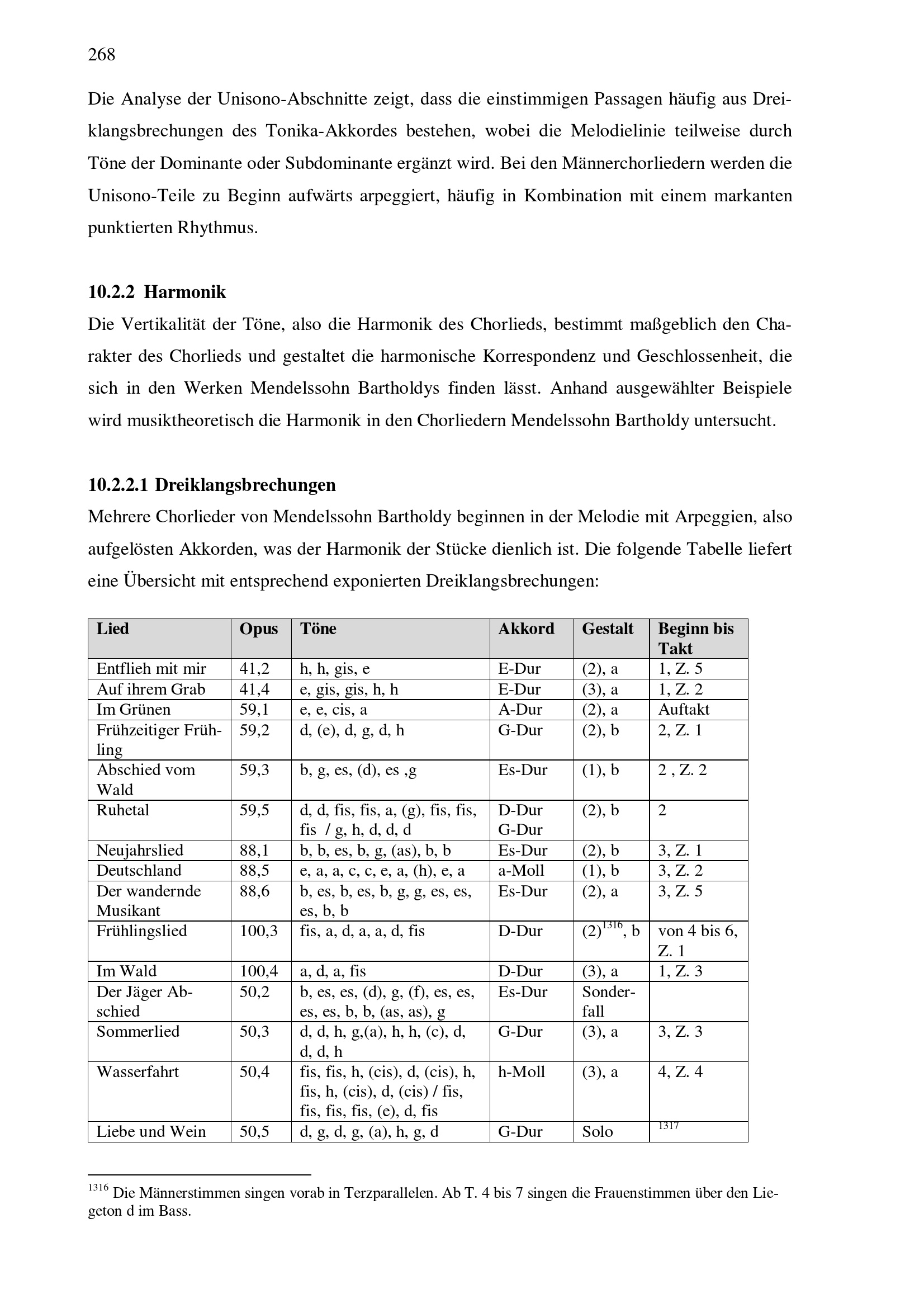 268

Die Analyse der Unisono-Abschnitte zeigt, dass die einstimmigen Passagen häufig aus Dreiklangsbrechungen des Tonika-Akkordes bestehen, wobei die Melodielinie teilweise durch Töne der Dominante oder Subdominante ergänzt wird. Bei den Männerchorliedern werden die Unisono-Teile zu Beginn aufwärts arpeggiert, häufig in Kombination mit einem markanten punktierten Rhythmus.

10.2.2 Harmonik

Die Vertikalität der Töne, also die Harmonik des Chorlieds, bestimmt maßgeblich den Charakter des Chorlieds und gestaltet die harmonische Korrespondenz und Geschlossenheit, die sich in den Werken Mendelssohn Bartholdys finden lässt. Anhand ausgewählter Beispiele wird musiktheoretisch die Harmonik in den Chorliedern Mendelssohn Bartholdy untersucht.

10.2.2.1 Dreiklangsbrechungen

Mehrere Chorlieder von Mendelssohn Bartholdy beginnen in der Melodie mit Arpeggien, also aufgelösten Akkorden, was der Harmonik der Stücke dienlich ist. Die folgende Tabelle liefert eine Übersicht mit entsprechend exponierten Dreiklangsbrechungen:

| Lied | Opus | Töne | Akkord | Gestalt | Beginn bis Takt |
|---|---|---|---|---|---|
| Entflieh mit mir | 41,2 | h, h, gis, e | E-Dur | (2), a | 1, Z. 5 |
| Auf ihrem Grab | 41,4 | e, gis, gis, h, h | E-Dur | (3), a | 1, Z. 2 |
| Im Grünen | 59,1 | e, e, cis, a | A-Dur | (2), a | Auftakt |
| Frühzeitiger Frühling | 59,2 | d, (e), d, g, d, h | G-Dur | (2), b | 2, Z. 1 |
| Abschied vom Wald | 59,3 | b, g, es, (d), es ,g | Es-Dur | (1), b | 2 , Z. 2 |
| Ruhetal | 59,5 | d, d, fis, fis, a, (g), fis, fis, fis / g, h, d, d, d | D-Dur G-Dur | (2), b | 2 |
| Neujahrslied | 88,1 | b, b, es, b, g, (as), b, b | Es-Dur | (2), b | 3, Z. 1 |
| Deutschland | 88,5 | e, a, a, c, c, e, a, (h), e, a | a-Moll | (1), b | 3, Z. 2 |
| Der wandernde Musikant | 88,6 | b, es, b, es, b, g, g, es, es, es, b, b | Es-Dur | (2), a | 3, Z. 5 |
| Frühlingslied | 100,3 | fis, a, d, a, a, d, fis | D-Dur | (2)$^{1316}$, b | von 4 bis 6, Z. 1 |
| Im Wald | 100,4 | a, d, a, fis | D-Dur | (3), a | 1, Z. 3 |
| Der Jäger Abschied | 50,2 | b, es, es, (d), g, (f), es, es, es, es, b, b, (as, as), g | Es-Dur | Sonderfall | |
| Sommerlied | 50,3 | d, d, h, g,(a), h, h, (c), d, d, d, h | G-Dur | (3), a | 3, Z. 3 |
| Wasserfahrt | 50,4 | fis, fis, h, (cis), d, (cis), h, fis, h, (cis), d, (cis) / fis, fis, fis, fis, (e), d, fis | h-Moll | (3), a | 4, Z. 4 |
| Liebe und Wein | 50,5 | d, g, d, g, (a), h, g, d | G-Dur | Solo | $^{1317}$ |

$^{1316}$ Die Männerstimmen singen vorab in Terzparallelen. Ab T. 4 bis 7 singen die Frauenstimmen über den Liegeton d im Bass.